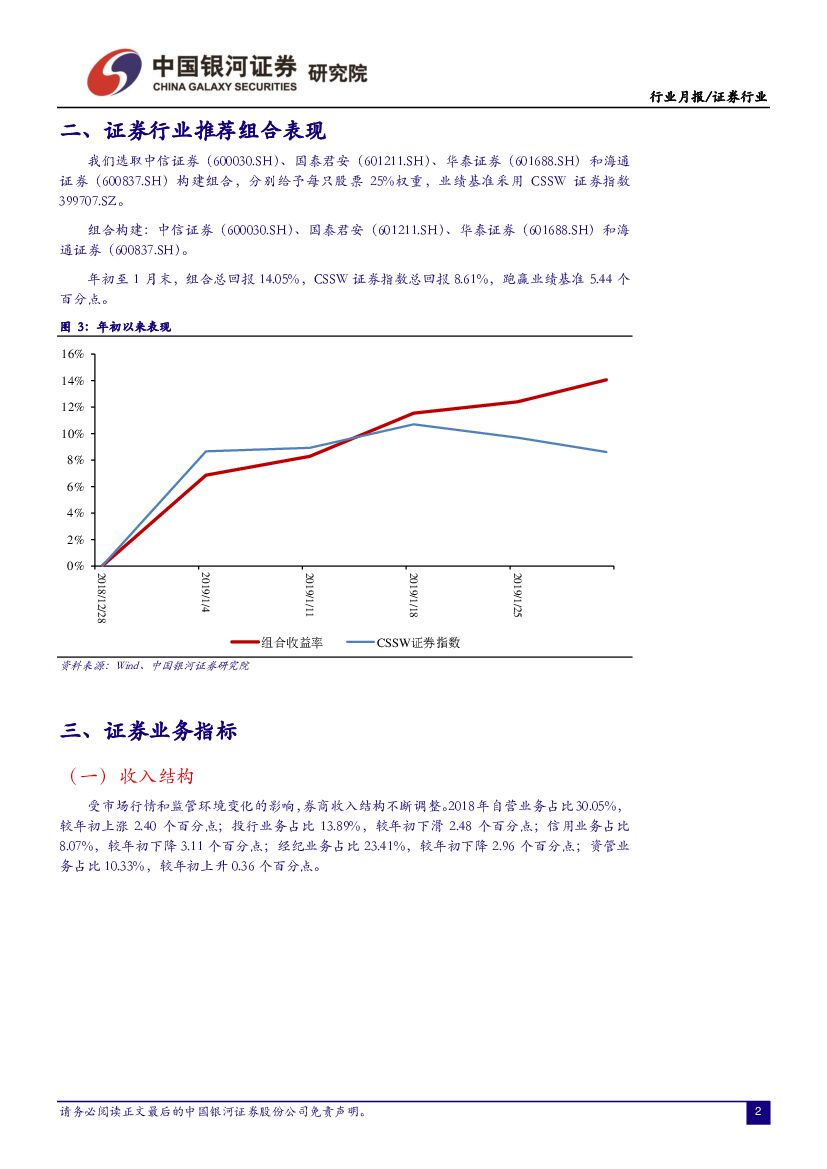 中国银河证券 研究院
CHINA GALAXY SECURITIES

行业月报/证券行业

二、证券行业推荐组合表现

我们选取中信证券（600030.SH）、国泰君安（601211.SH）、华泰证券（601688.SH）和海通证券（600837.SH）构建组合，分别给予每只股票 25%权重，业绩基准采用 CSSW 证券指数 399707.SZ。

组合构建：中信证券（600030.SH）、国泰君安（601211.SH）、华泰证券（601688.SH）和海通证券（600837.SH）。

年初至 1 月末，组合总回报 14.05%，CSSW 证券指数总回报 8.61%，跑赢业绩基准 5.44 个百分点。

图 3：年初以来表现

16%
14%
12%
10%
8%
6%
4%
2%
0%
2018/12/28
2019/1/4
2019/1/11
2019/1/18
2019/1/25

组合收益率
CSSW证券指数

资料来源：Wind、中国银河证券研究院

三、证券业务指标

（一）收入结构

受市场行情和监管环境变化的影响，券商收入结构不断调整。2018 年自营业务占比 30.05%，较年初上涨 2.40 个百分点；投行业务占比 13.89%，较年初下滑 2.48 个百分点；信用业务占比 8.07%，较年初下降 3.11 个百分点；经纪业务占比 23.41%，较年初下降 2.96 个百分点；资管业务占比 10.33%，较年初上升 0.36 个百分点。

请务必阅读正文最后的中国银河证券股份公司免责声明。

2